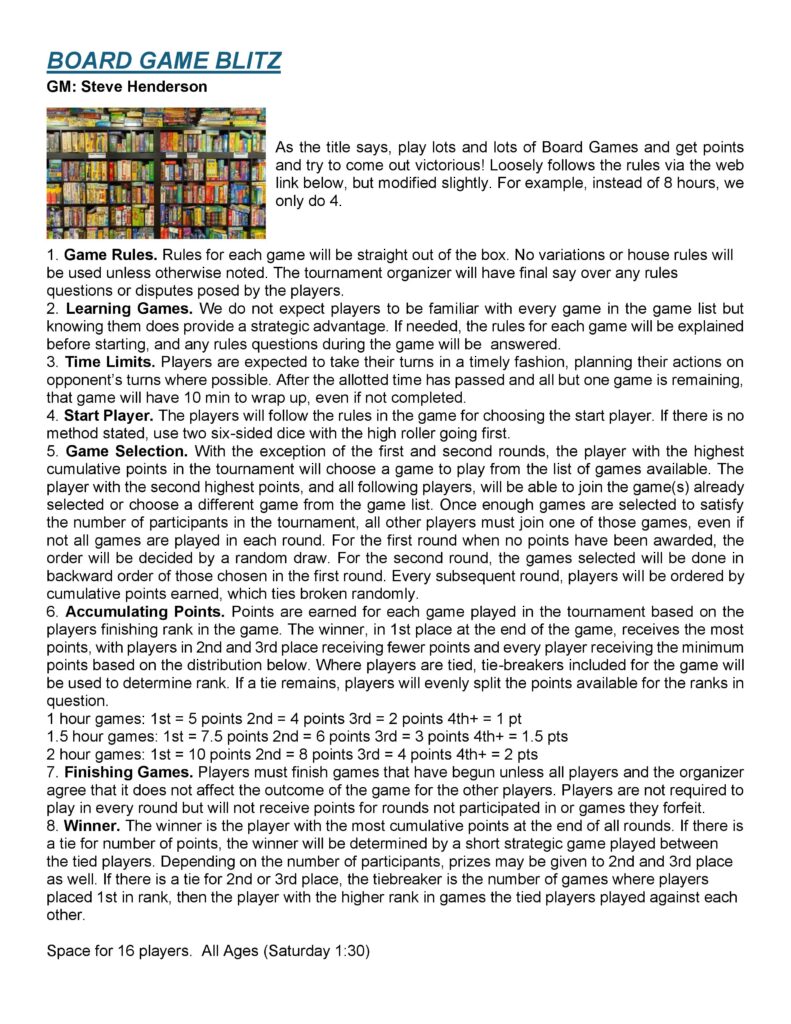 BOARD GAME BLITZ
GM: Steve Henderson

As the title says, play lots and lots of Board Games and get points and try to come out victorious! Loosely follows the rules via the web link below, but modified slightly. For example, instead of 8 hours, we only do 4.

1. Game Rules. Rules for each game will be straight out of the box. No variations or house rules will be used unless otherwise noted. The tournament organizer will have final say over any rules questions or disputes posed by the players.
2. Learning Games. We do not expect players to be familiar with every game in the game list but knowing them does provide a strategic advantage. If needed, the rules for each game will be explained before starting, and any rules questions during the game will be answered.
3. Time Limits. Players are expected to take their turns in a timely fashion, planning their actions on opponent's turns where possible. After the allotted time has passed and all but one game is remaining, that game will have 10 min to wrap up, even if not completed.
4. Start Player. The players will follow the rules in the game for choosing the start player. If there is no method stated, use two six-sided dice with the high roller going first.
5. Game Selection. With the exception of the first and second rounds, the player with the highest cumulative points in the tournament will choose a game to play from the list of games available. The player with the second highest points, and all following players, will be able to join the game(s) already selected or choose a different game from the game list. Once enough games are selected to satisfy the number of participants in the tournament, all other players must join one of those games, even if not all games are played in each round. For the first round when no points have been awarded, the order will be decided by a random draw. For the second round, the games selected will be done in backward order of those chosen in the first round. Every subsequent round, players will be ordered by cumulative points earned, which ties broken randomly.
6. Accumulating Points. Points are earned for each game played in the tournament based on the players finishing rank in the game. The winner, in 1st place at the end of the game, receives the most points, with players in 2nd and 3rd place receiving fewer points and every player receiving the minimum points based on the distribution below. Where players are tied, tie-breakers included for the game will be used to determine rank. If a tie remains, players will evenly split the points available for the ranks in question.
1 hour games: 1st = 5 points 2nd = 4 points 3rd = 2 points 4th+ = 1 pt
1.5 hour games: 1st = 7.5 points 2nd = 6 points 3rd = 3 points 4th+ = 1.5 pts
2 hour games: 1st = 10 points 2nd = 8 points 3rd = 4 points 4th+ = 2 pts
7. Finishing Games. Players must finish games that have begun unless all players and the organizer agree that it does not affect the outcome of the game for the other players. Players are not required to play in every round but will not receive points for rounds not participated in or games they forfeit.
8. Winner. The winner is the player with the most cumulative points at the end of all rounds. If there is a tie for number of points, the winner will be determined by a short strategic game played between the tied players. Depending on the number of participants, prizes may be given to 2nd and 3rd place as well. If there is a tie for 2nd or 3rd place, the tiebreaker is the number of games where players placed 1st in rank, then the player with the higher rank in games the tied players played against each other.

Space for 16 players. All Ages (Saturday 1:30)